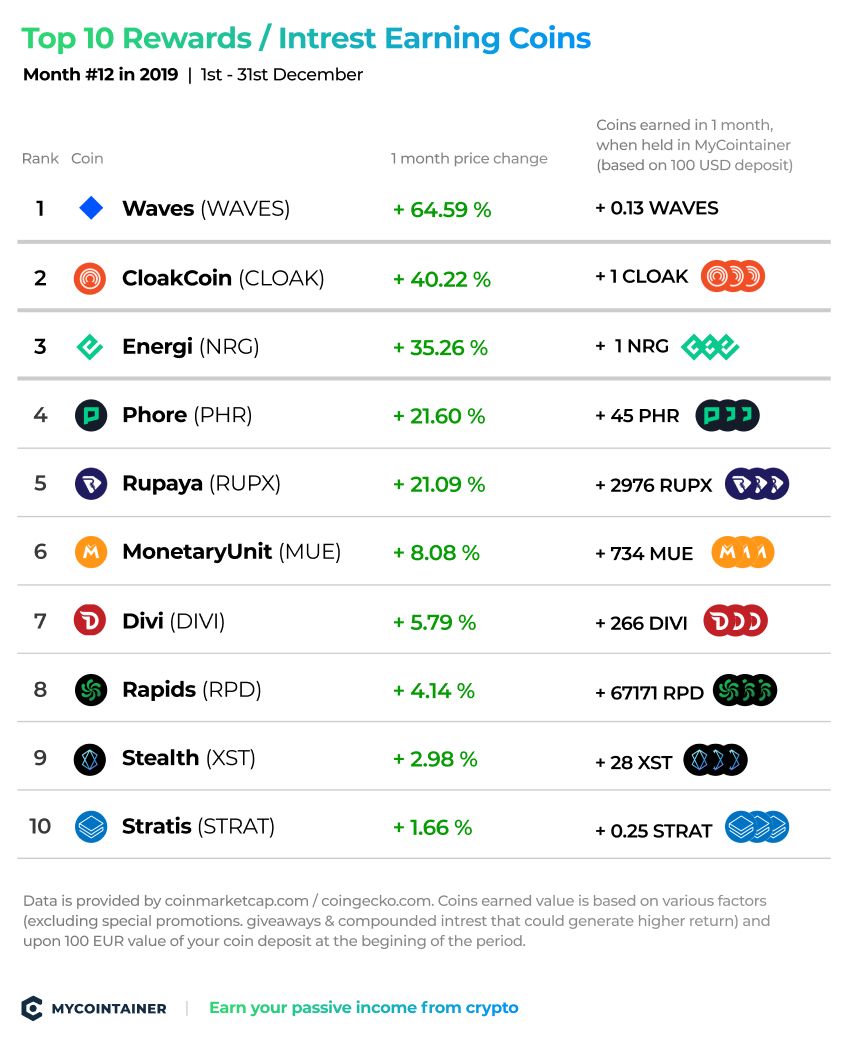 Top 10 Rewards / Intrest Earning Coins

Month #12 in 2019 | 1st - 31st December

| Rank | Coin | 1 month price change | Coins earned in 1 month, when held in MyCointainer (based on 100 USD deposit) |
|---|---|---|---|
| 1 | Waves (WAVES) | + 64.59 % | + 0.13 WAVES |
| 2 | CloakCoin (CLOAK) | + 40.22 % | + 1 CLOAK |
| 3 | Energi (NRG) | + 35.26 % | + 1 NRG |
| 4 | Phore (PHR) | + 21.60 % | + 45 PHR |
| 5 | Rupaya (RUPX) | + 21.09 % | + 2976 RUPX |
| 6 | MonetaryUnit (MUE) | + 8.08 % | + 734 MUE |
| 7 | Divi (DIVI) | + 5.79 % | + 266 DIVI |
| 8 | Rapids (RPD) | + 4.14 % | + 67171 RPD |
| 9 | Stealth (XST) | + 2.98 % | + 28 XST |
| 10 | Stratis (STRAT) | + 1.66 % | + 0.25 STRAT |

Data is provided by coinmarketcap.com / coingecko.com. Coins earned value is based on various factors (excluding special promotions. giveaways & compounded intrest that could generate higher return) and upon 100 EUR value of your coin deposit at the begining of the period.

MYCOINTAINER | Earn your passive income from crypto